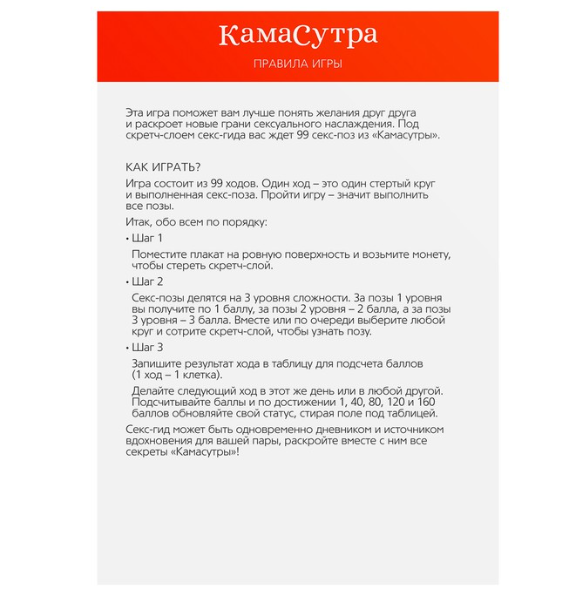 КамаСутра

ПРАВИЛА ИГРЫ

Эта игра поможет вам лучше понять желания друг друга и раскроет новые грани сексуального наслаждения. Под скретч-слоем секс-гида вас ждет 99 секс-поз из «Камасутры».

КАК ИГРАТЬ?

Игра состоит из 99 ходов. Один ход – это один стертый круг и выполненная секс-поза. Пройти игру – значит выполнить все позы.

Итак, обо всем по порядку:

• Шаг 1

Поместите плакат на ровную поверхность и возьмите монету, чтобы стереть скретч-слой.

• Шаг 2

Секс-позы делятся на 3 уровня сложности. За позы 1 уровня вы получите по 1 баллу, за позы 2 уровня – 2 балла, а за позы 3 уровня – 3 балла. Вместе или по очереди выберите любой круг и сотрите скретч-слой, чтобы узнать позу.

• Шаг 3

Запишите результат хода в таблицу для подсчета баллов (1 ход – 1 клетка).

Делайте следующий ход в этот же день или в любой другой. Подсчитывайте баллы и по достижении 1, 40, 80, 120 и 160 баллов обновляйте свой статус, стирая поле под таблицей.

Секс-гид может быть одновременно дневником и источником вдохновения для вашей пары, раскройте вместе с ним все секреты «Камасутры»!